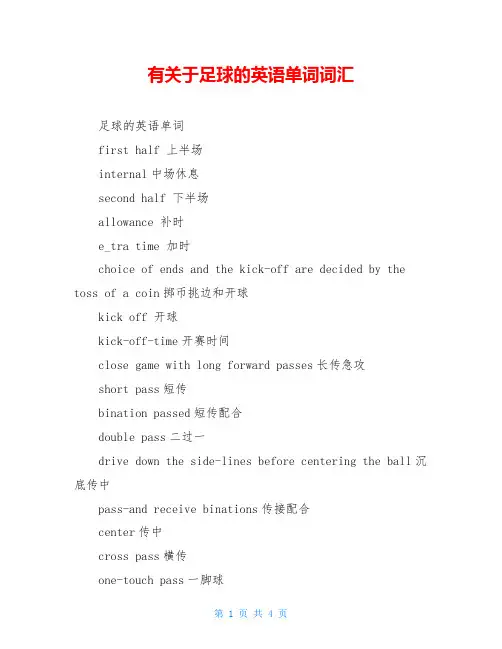 有关于足球的英语单词词汇

足球的英语单词

first half 上半场

internal 中场休息

second half 下半场

allowance 补时

e_tra time 加时

choice of ends and the kick-off are decided by the toss of a coin 掷币挑边和开球

kick off 开球

kick-off-time 开赛时间

close game with long forward passes 长传急攻

short pass 短传

bination passed 短传配合

double pass 二过一

drive down the side-lines before centering the ball 沉底传中

pass-and receive binations 传接配合

center 传中

cross pass 横传

one-touch pass 一脚球

第 1 页 共 4 页